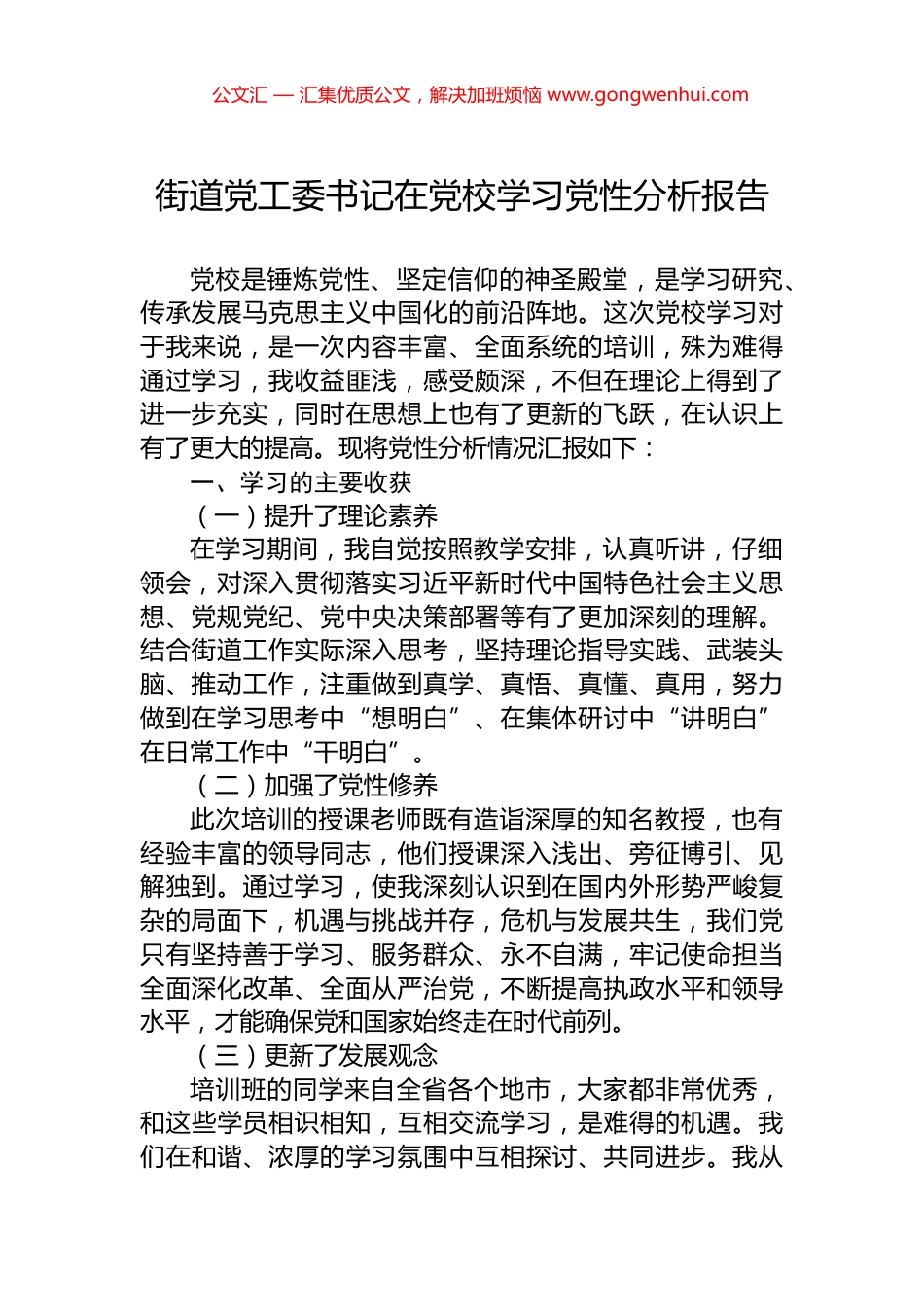 公文汇 — 汇集优质公文，解决加班烦恼 www.gongwenhui.com

街道党工委书记在党校学习党性分析报告

党校是锤炼党性、坚定信仰的神圣殿堂，是学习研究、传承发展马克思主义中国化的前沿阵地。这次党校学习对于我来说，是一次内容丰富、全面系统的培训，殊为难得通过学习，我收益匪浅，感受颇深，不但在理论上得到了进一步充实，同时在思想上也有了更新的飞跃，在认识上有了更大的提高。现将党性分析情况汇报如下：

一、学习的主要收获

（一）提升了理论素养

在学习期间，我自觉按照教学安排，认真听讲，仔细领会，对深入贯彻落实习近平新时代中国特色社会主义思想、党规党纪、党中央决策部署等有了更加深刻的理解。结合街道工作实际深入思考，坚持理论指导实践、武装头脑、推动工作，注重做到真学、真悟、真懂、真用，努力做到在学习思考中“想明白”、在集体研讨中“讲明白”在日常工作中“干明白”。

（二）加强了党性修养

此次培训的授课老师既有造诣深厚的知名教授，也有经验丰富的领导同志，他们授课深入浅出、旁征博引、见解独到。通过学习，使我深刻认识到在国内外形势严峻复杂的局面下，机遇与挑战并存，危机与发展共生，我们党只有坚持善于学习、服务群众、永不自满，牢记使命担当全面深化改革、全面从严治党，不断提高执政水平和领导水平，才能确保党和国家始终走在时代前列。

（三）更新了发展观念

培训班的同学来自全省各个地市，大家都非常优秀，和这些学员相识相知，互相交流学习，是难得的机遇。我们在和谐、浓厚的学习氛围中互相探讨、共同进步。我从